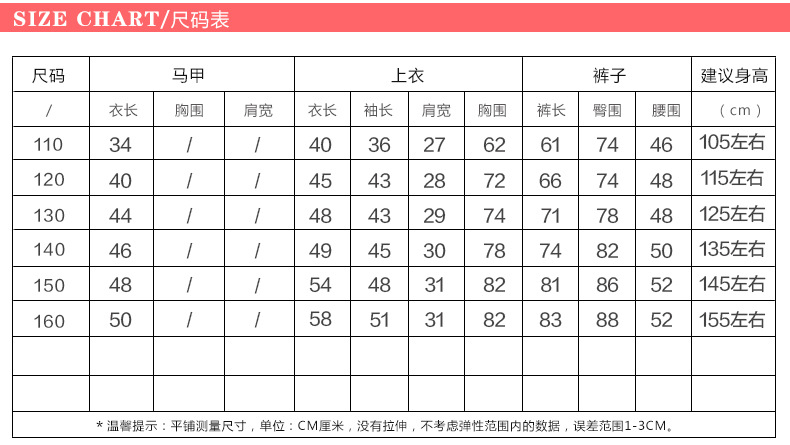 SIZE CHART/尺码表

| 尺码 | 马甲 | | | 上衣 | | | | 裤子 | | | 建议身高 |
|---|---|---|---|---|---|---|---|---|---|---|---|
| / | 衣长 | 胸围 | 肩宽 | 衣长 | 袖长 | 肩宽 | 胸围 | 裤长 | 臀围 | 腰围 | （cm） |
| 110 | 34 | / | / | 40 | 36 | 27 | 62 | 61 | 74 | 46 | 105左右 |
| 120 | 40 | / | / | 45 | 43 | 28 | 72 | 66 | 74 | 48 | 115左右 |
| 130 | 44 | / | / | 48 | 43 | 29 | 74 | 71 | 78 | 48 | 125左右 |
| 140 | 46 | / | / | 49 | 45 | 30 | 78 | 74 | 82 | 50 | 135左右 |
| 150 | 48 | / | / | 54 | 48 | 31 | 82 | 81 | 86 | 52 | 145左右 |
| 160 | 50 | / | / | 58 | 51 | 31 | 82 | 83 | 88 | 52 | 155左右 |
| | | | | | | | | | | | |
| | | | | | | | | | | | |

* 温馨提示：平铺测量尺寸，单位：CM厘米，没有拉伸，不考虑弹性范围内的数据，误差范围1-3CM。